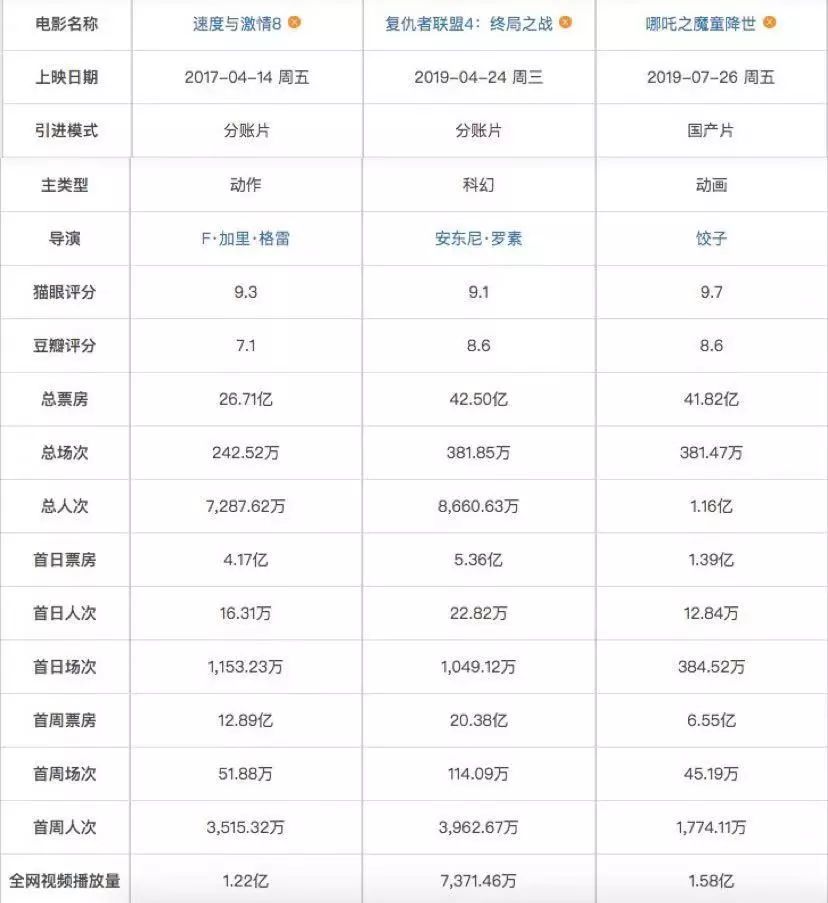 | 电影名称 | 速度与激情8 | 复仇者联盟4：终局之战 | 哪吒之魔童降世 |
|---|---|---|---|
| 上映日期 | 2017-04-14 周五 | 2019-04-24 周三 | 2019-07-26 周五 |
| 引进模式 | 分账片 | 分账片 | 国产片 |
| 主类型 | 动作 | 科幻 | 动画 |
| 导演 | F·加里·格雷 | 安东尼·罗素 | 饺子 |
| 猫眼评分 | 9.3 | 9.1 | 9.7 |
| 豆瓣评分 | 7.1 | 8.6 | 8.6 |
| 总票房 | 26.71亿 | 42.50亿 | 41.82亿 |
| 总场次 | 242.52万 | 381.85万 | 381.47万 |
| 总人次 | 7,287.62万 | 8,660.63万 | 1.16亿 |
| 首日票房 | 4.17亿 | 5.36亿 | 1.39亿 |
| 首日人次 | 16.31万 | 22.82万 | 12.84万 |
| 首日场次 | 1,153.23万 | 1,049.12万 | 384.52万 |
| 首周票房 | 12.89亿 | 20.38亿 | 6.55亿 |
| 首周场次 | 51.88万 | 114.09万 | 45.19万 |
| 首周人次 | 3,515.32万 | 3,962.67万 | 1,774.11万 |
| 全网视频播放量 | 1.22亿 | 7,371.46万 | 1.58亿 |